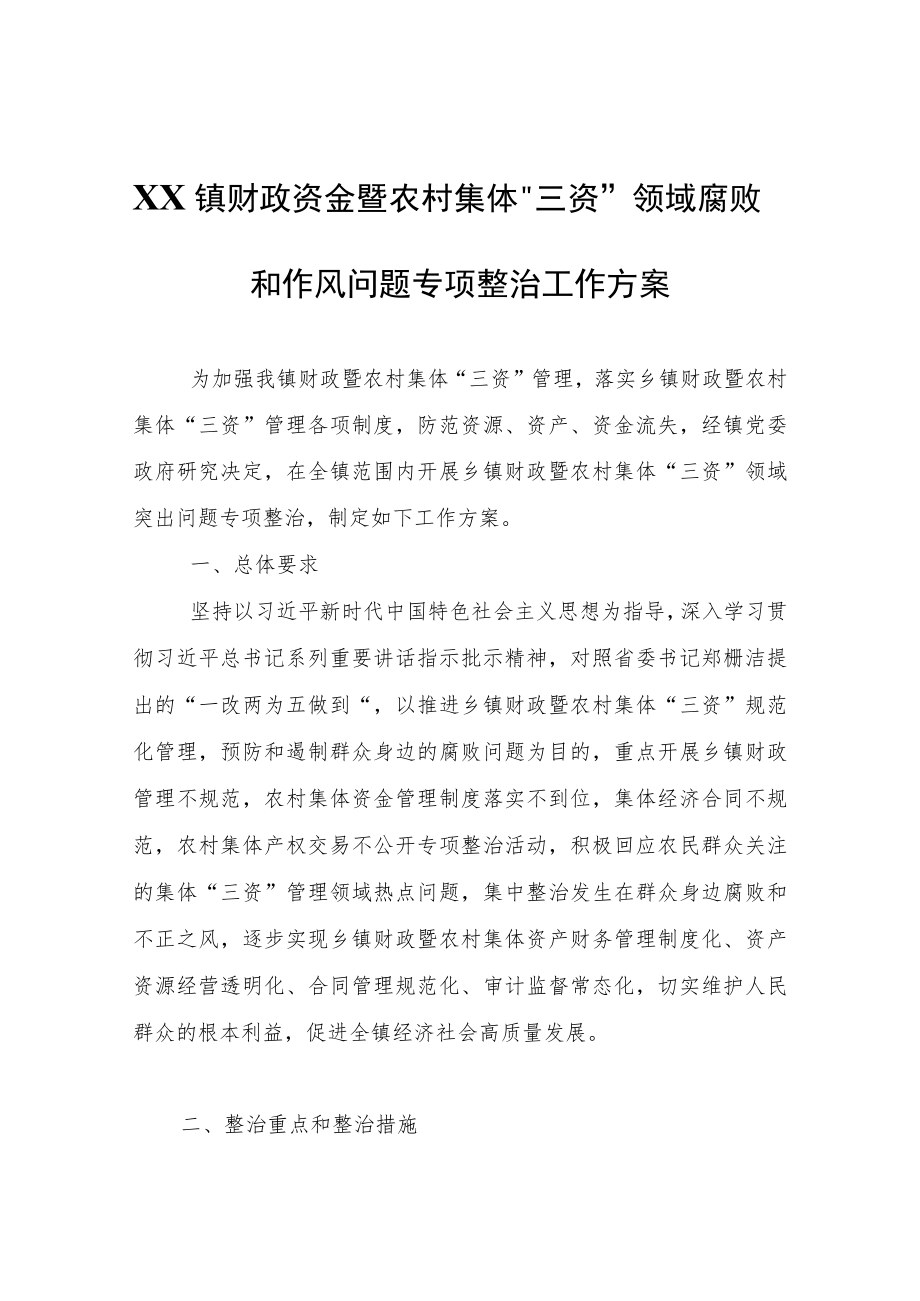 XX镇财政资金暨农村集体"三资”领域腐败和作风问题专项整治工作方案

为加强我镇财政暨农村集体“三资”管理，落实乡镇财政暨农村集体“三资”管理各项制度，防范资源、资产、资金流失，经镇党委政府研究决定，在全镇范围内开展乡镇财政暨农村集体“三资”领域突出问题专项整治，制定如下工作方案。

一、总体要求

坚持以习近平新时代中国特色社会主义思想为指导，深入学习贯彻习近平总书记系列重要讲话指示批示精神，对照省委书记郑栅洁提出的“一改两为五做到“，以推进乡镇财政暨农村集体“三资”规范化管理，预防和遏制群众身边的腐败问题为目的，重点开展乡镇财政管理不规范，农村集体资金管理制度落实不到位，集体经济合同不规范，农村集体产权交易不公开专项整治活动，积极回应农民群众关注的集体“三资”管理领域热点问题，集中整治发生在群众身边腐败和不正之风，逐步实现乡镇财政暨农村集体资产财务管理制度化、资产资源经营透明化、合同管理规范化、审计监督常态化，切实维护人民群众的根本利益，促进全镇经济社会高质量发展。

二、整治重点和整治措施